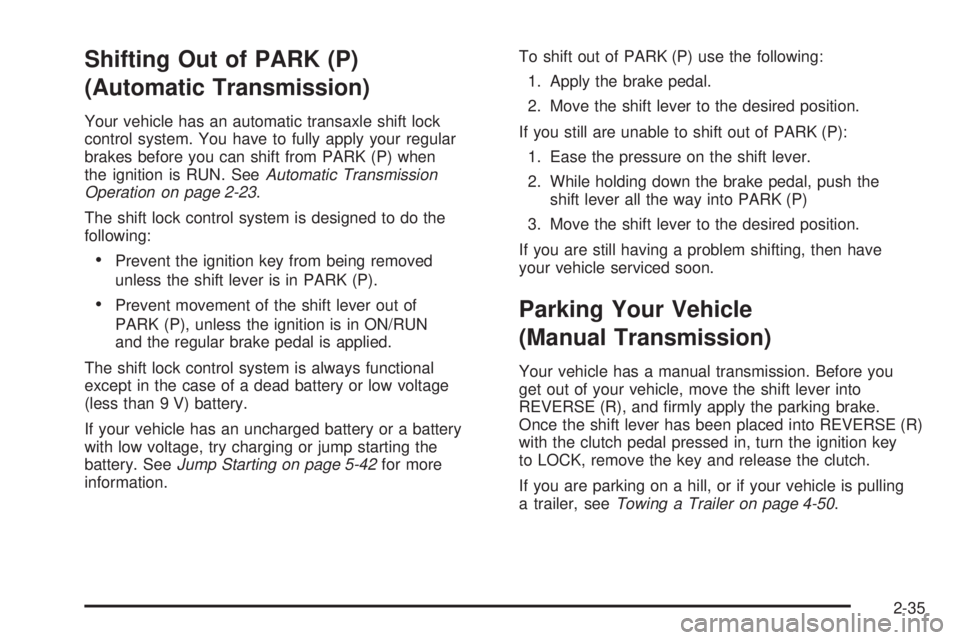 Shifting Out of PARK (P) (Automatic Transmission)

Your vehicle has an automatic transaxle shift lock control system. You have to fully apply your regular brakes before you can shift from PARK (P) when the ignition is RUN. See Automatic Transmission Operation on page 2-23.

The shift lock control system is designed to do the following:

• Prevent the ignition key from being removed unless the shift lever is in PARK (P).

• Prevent movement of the shift lever out of PARK (P), unless the ignition is in ON/RUN and the regular brake pedal is applied.

The shift lock control system is always functional except in the case of a dead battery or low voltage (less than 9 V) battery.

If your vehicle has an uncharged battery or a battery with low voltage, try charging or jump starting the battery. See Jump Starting on page 5-42 for more information.

To shift out of PARK (P) use the following:

1. Apply the brake pedal.

2. Move the shift lever to the desired position.

If you still are unable to shift out of PARK (P):

1. Ease the pressure on the shift lever.

2. While holding down the brake pedal, push the shift lever all the way into PARK (P)

3. Move the shift lever to the desired position.

If you are still having a problem shifting, then have your vehicle serviced soon.

Parking Your Vehicle (Manual Transmission)

Your vehicle has a manual transmission. Before you get out of your vehicle, move the shift lever into REVERSE (R), and firmly apply the parking brake. Once the shift lever has been placed into REVERSE (R) with the clutch pedal pressed in, turn the ignition key to LOCK, remove the key and release the clutch.

If you are parking on a hill, or if your vehicle is pulling a trailer, see Towing a Trailer on page 4-50.

2-35

carmanualsonline.info